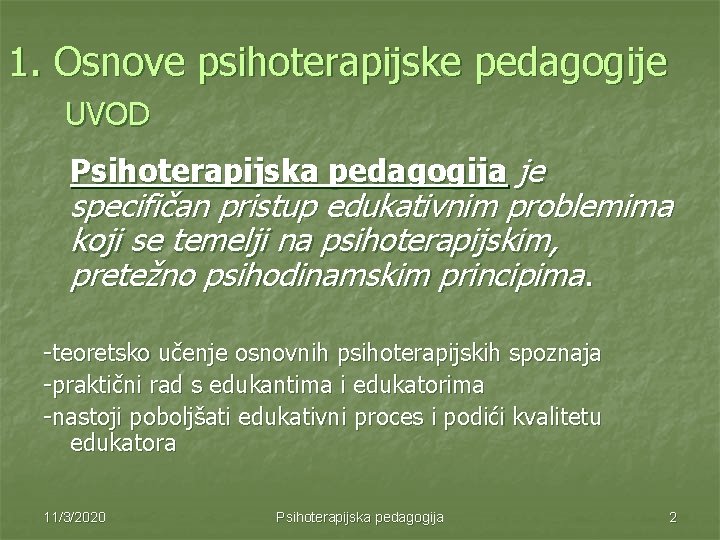 1. Osnove psihoterapijske pedagogije
UVOD

Psihoterapijska pedagogija je specifičan pristup edukativnim problemima koji se temelji na psihoterapijskim, pretežno psihodinamskim principima.

-teoretsko učenje osnovnih psihoterapijskih spoznaja
-praktični rad s edukantima i edukatorima
-nastoji poboljšati edukativni proces i podići kvalitetu edukatora

11/3/2020
Psihoterapijska pedagogija
2